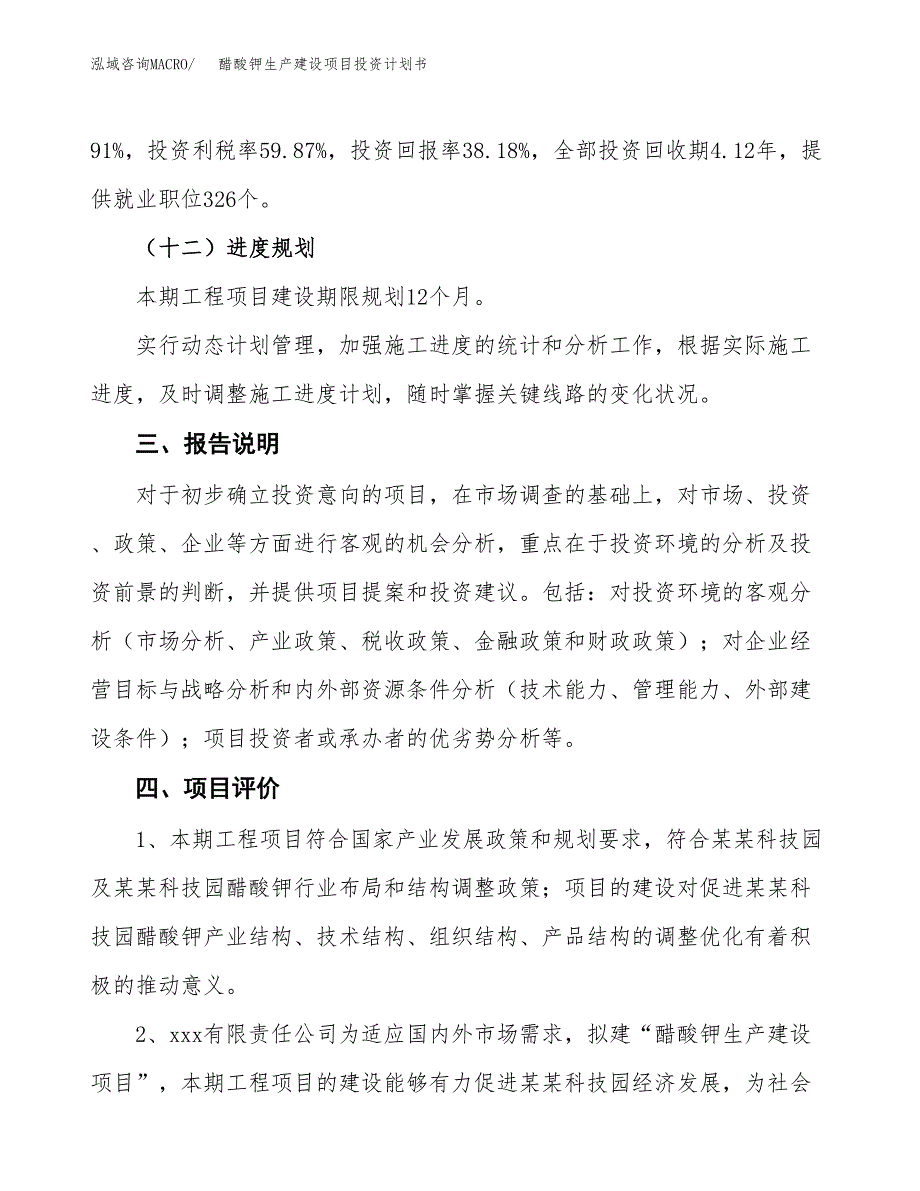 泓域咨询MACRO/　　醋酸钾生产建设项目投资计划书

91%，投资利税率59.87%，投资回报率38.18%，全部投资回收期4.12年，提供就业职位326个。

（十二）进度规划

本期工程项目建设期限规划12个月。

实行动态计划管理，加强施工进度的统计和分析工作，根据实际施工进度，及时调整施工进度计划，随时掌握关键线路的变化状况。

三、报告说明

对于初步确立投资意向的项目，在市场调查的基础上，对市场、投资、政策、企业等方面进行客观的机会分析，重点在于投资环境的分析及投资前景的判断，并提供项目提案和投资建议。包括：对投资环境的客观分析（市场分析、产业政策、税收政策、金融政策和财政政策）；对企业经营目标与战略分析和内外部资源条件分析（技术能力、管理能力、外部建设条件）；项目投资者或承办者的优劣势分析等。

四、项目评价

1、本期工程项目符合国家产业发展政策和规划要求，符合某某科技园及某某科技园醋酸钾行业布局和结构调整政策；项目的建设对促进某某科技园醋酸钾产业结构、技术结构、组织结构、产品结构的调整优化有着积极的推动意义。

2、xxx有限责任公司为适应国内外市场需求，拟建“醋酸钾生产建设项目”，本期工程项目的建设能够有力促进某某科技园经济发展，为社会